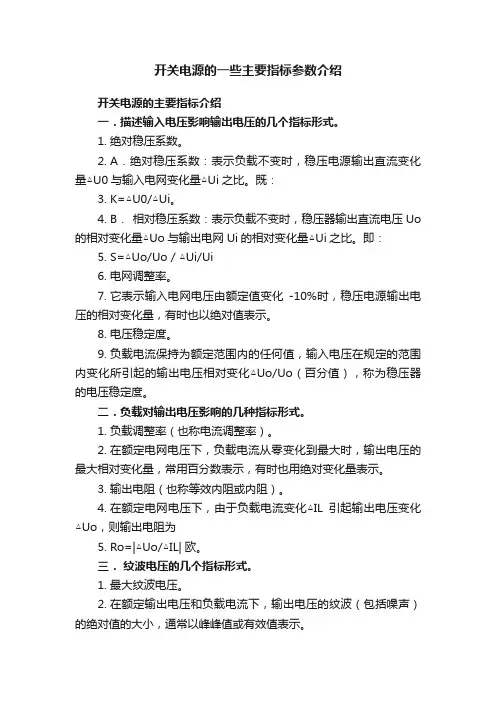 开关电源的一些主要指标参数介绍

开关电源的主要指标介绍

一．描述输入电压影响输出电压的几个指标形式。

1. 绝对稳压系数。

2. A．绝对稳压系数：表示负载不变时，稳压电源输出直流变化量△U0 与输入电网变化量△Ui 之比。既：

3. K=△U0/△Ui。

4. B． 相对稳压系数：表示负载不变时，稳压器输出直流电压 Uo 的相对变化量△Uo 与输出电网 Ui 的相对变化量△Ui 之比。即：

5. S=△Uo/Uo / △Ui/Ui

6. 电网调整率。

7. 它表示输入电网电压由额定值变化 -10%时，稳压电源输出电压的相对变化量，有时也以绝对值表示。

8. 电压稳定度。

9. 负载电流保持为额定范围内的任何值，输入电压在规定的范围内变化所引起的输出电压相对变化△Uo/Uo（百分值），称为稳压器的电压稳定度。

二．负载对输出电压影响的几种指标形式。

1. 负载调整率（也称电流调整率）。

2. 在额定电网电压下，负载电流从零变化到最大时，输出电压的最大相对变化量，常用百分数表示，有时也用绝对变化量表示。

3. 输出电阻（也称等效内阻或内阻）。

4. 在额定电网电压下，由于负载电流变化△IL 引起输出电压变化△Uo，则输出电阻为

5. Ro=|△Uo/△IL| 欧。

三． 纹波电压的几个指标形式。

1. 最大纹波电压。

2. 在额定输出电压和负载电流下，输出电压的纹波（包括噪声）的绝对值的大小，通常以峰峰值或有效值表示。